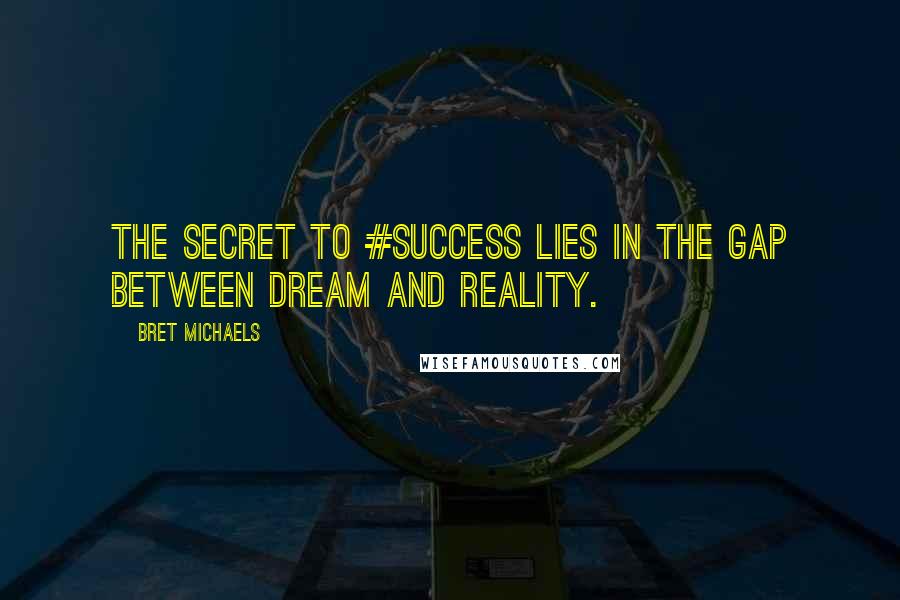 THE SECRET TO #SUCCESS LIES IN THE GAP BETWEEN DREAM AND REALITY.

BRET MICHAELS

WISEFAMOUSQUOTES.COM